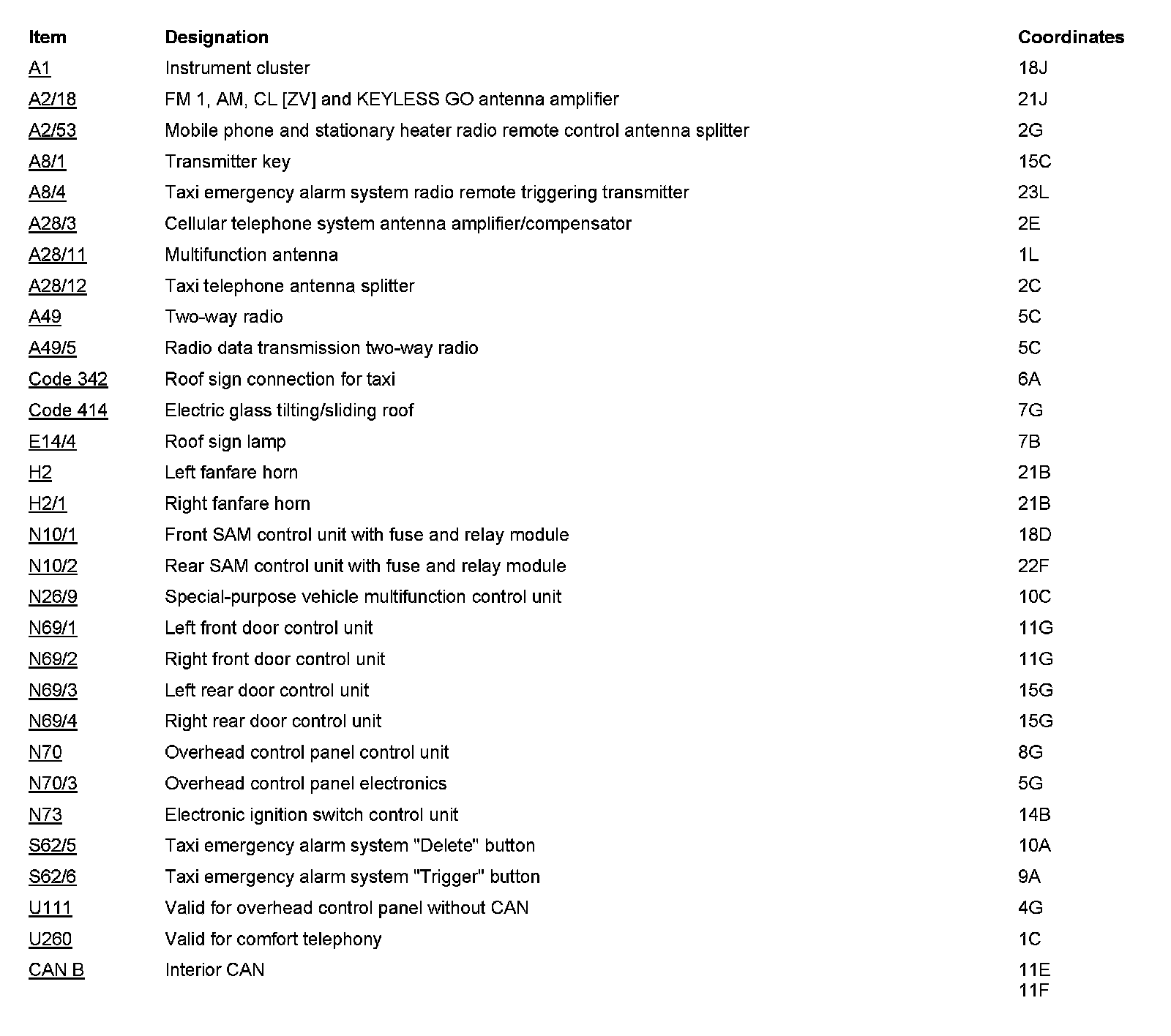 | Item | Designation | Coordinates |
|---|---|---|
| A1 | Instrument cluster | 18J |
| A2/18 | FM 1, AM, CL [ZV] and KEYLESS GO antenna amplifier | 21J |
| A2/53 | Mobile phone and stationary heater radio remote control antenna splitter | 2G |
| A8/1 | Transmitter key | 15C |
| A8/4 | Taxi emergency alarm system radio remote triggering transmitter | 23L |
| A28/3 | Cellular telephone system antenna amplifier/compensator | 2E |
| A28/11 | Multifunction antenna | 1L |
| A28/12 | Taxi telephone antenna splitter | 2C |
| A49 | Two-way radio | 5C |
| A49/5 | Radio data transmission two-way radio | 5C |
| Code 342 | Roof sign connection for taxi | 6A |
| Code 414 | Electric glass tilting/sliding roof | 7G |
| E14/4 | Roof sign lamp | 7B |
| H2 | Left fanfare horn | 21B |
| H2/1 | Right fanfare horn | 21B |
| N10/1 | Front SAM control unit with fuse and relay module | 18D |
| N10/2 | Rear SAM control unit with fuse and relay module | 22F |
| N26/9 | Special-purpose vehicle multifunction control unit | 10C |
| N69/1 | Left front door control unit | 11G |
| N69/2 | Right front door control unit | 11G |
| N69/3 | Left rear door control unit | 15G |
| N69/4 | Right rear door control unit | 15G |
| N70 | Overhead control panel control unit | 8G |
| N70/3 | Overhead control panel electronics | 5G |
| N73 | Electronic ignition switch control unit | 14B |
| S62/5 | Taxi emergency alarm system "Delete" button | 10A |
| S62/6 | Taxi emergency alarm system "Trigger" button | 9A |
| U111 | Valid for overhead control panel without CAN | 4G |
| U260 | Valid for comfort telephony | 1C |
| CAN B | Interior CAN | 11E 11F |